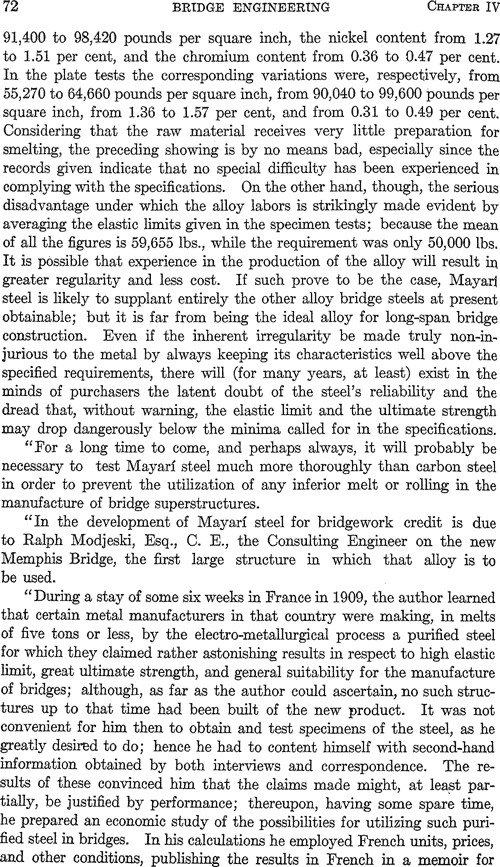 72 BRIDGE ENGINEERING CHAPTER IV

91,400 to 98,420 pounds per square inch, the nickel content from 1.27 to 1.51 per cent, and the chromium content from 0.36 to 0.47 per cent. In the plate tests the corresponding variations were, respectively, from 55,270 to 64,660 pounds per square inch, from 90,040 to 99,600 pounds per square inch, from 1.36 to 1.57 per cent, and from 0.31 to 0.49 per cent. Considering that the raw material receives very little preparation for smelting, the preceding showing is by no means bad, especially since the records given indicate that no special difficulty has been experienced in complying with the specifications. On the other hand, though, the serious disadvantage under which the alloy labors is strikingly made evident by averaging the elastic limits given in the specimen tests; because the mean of all the figures is 59,655 lbs., while the requirement was only 50,000 lbs. It is possible that experience in the production of the alloy will result in greater regularity and less cost. If such prove to be the case, Mayarí steel is likely to supplant entirely the other alloy bridge steels at present obtainable; but it is far from being the ideal alloy for long-span bridge construction. Even if the inherent irregularity be made truly non-injurious to the metal by always keeping its characteristics well above the specified requirements, there will (for many years, at least) exist in the minds of purchasers the latent doubt of the steel's reliability and the dread that, without warning, the elastic limit and the ultimate strength may drop dangerously below the minima called for in the specifications.

"For a long time to come, and perhaps always, it will probably be necessary to test Mayarí steel much more thoroughly than carbon steel in order to prevent the utilization of any inferior melt or rolling in the manufacture of bridge superstructures.

"In the development of Mayarí steel for bridgework credit is due to Ralph Modjeski, Esq., C. E., the Consulting Engineer on the new Memphis Bridge, the first large structure in which that alloy is to be used.

"During a stay of some six weeks in France in 1909, the author learned that certain metal manufacturers in that country were making, in melts of five tons or less, by the electro-metallurgical process a purified steel for which they claimed rather astonishing results in respect to high elastic limit, great ultimate strength, and general suitability for the manufacture of bridges; although, as far as the author could ascertain, no such structures up to that time had been built of the new product. It was not convenient for him then to obtain and test specimens of the steel, as he greatly desired to do; hence he had to content himself with second-hand information obtained by both interviews and correspondence. The results of these convinced him that the claims made might, at least partially, be justified by performance; thereupon, having some spare time, he prepared an economic study of the possibilities for utilizing such purified steel in bridges. In his calculations he employed French units, prices, and other conditions, publishing the results in French in a memoir for